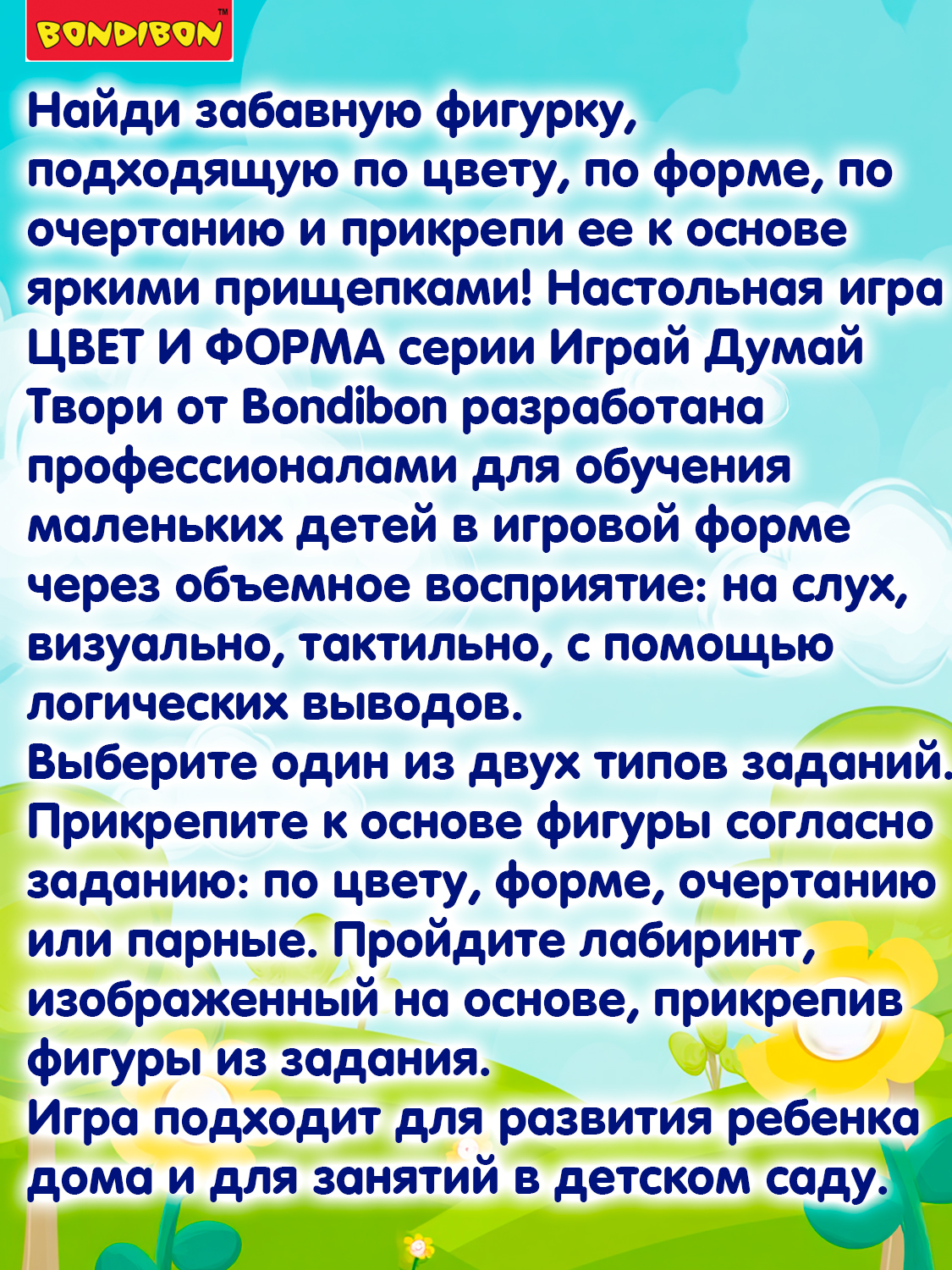 BONDIBON™

Найди забавную фигурку, подходящую по цвету, по форме, по очертанию и прикрепи ее к основе яркими прищепками! Настольная игра ЦВЕТ И ФОРМА серии Играй Думай Твори от Bondibon разработана профессионалами для обучения маленьких детей в игровой форме через объемное восприятие: на слух, визуально, тактильно, с помощью логических выводов.
Выберите один из двух типов заданий. Прикрепите к основе фигуры согласно заданию: по цвету, форме, очертанию или парные. Пройдите лабиринт, изображенный на основе, прикрепив фигуры из задания.
Игра подходит для развития ребенка дома и для занятий в детском саду.